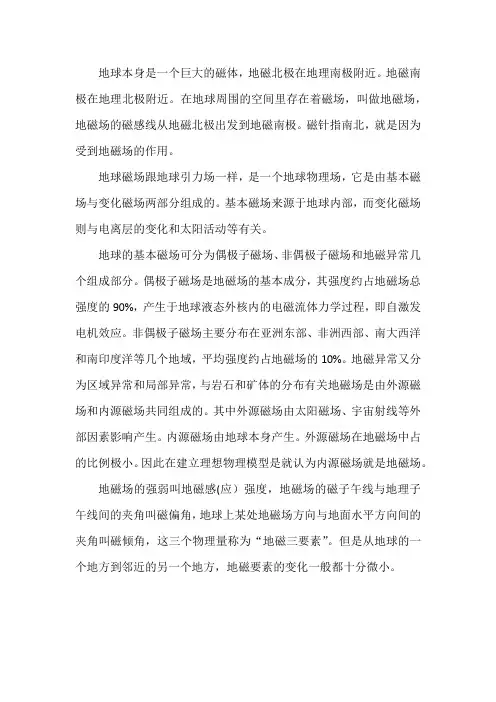 地球本身是一个巨大的磁体，地磁北极在地理南极附近。地磁南极在地理北极附近。在地球周围的空间里存在着磁场，叫做地磁场，地磁场的磁感线从地磁北极出发到地磁南极。磁针指南北，就是因为受到地磁场的作用。

地球磁场跟地球引力场一样，是一个地球物理场，它是由基本磁场与变化磁场两部分组成的。基本磁场来源于地球内部，而变化磁场则与电离层的变化和太阳活动等有关。

地球的基本磁场可分为偶极子磁场、非偶极子磁场和地磁异常几个组成部分。偶极子磁场是地磁场的基本成分，其强度约占地磁场总强度的 90%，产生于地球液态外核内的电磁流体力学过程，即自激发电机效应。非偶极子磁场主要分布在亚洲东部、非洲西部、南大西洋和南印度洋等几个地域，平均强度约占地磁场的 10%。地磁异常又分为区域异常和局部异常，与岩石和矿体的分布有关地磁场是由外源磁场和内源磁场共同组成的。其中外源磁场由太阳磁场、宇宙射线等外部因素影响产生。内源磁场由地球本身产生。外源磁场在地磁场中占的比例极小。因此在建立理想物理模型是就认为内源磁场就是地磁场。

地磁场的强弱叫地磁感(应）强度，地磁场的磁子午线与地理子午线间的夹角叫磁偏角，地球上某处地磁场方向与地面水平方向间的夹角叫磁倾角，这三个物理量称为“地磁三要素”。但是从地球的一个地方到邻近的另一个地方，地磁要素的变化一般都十分微小。